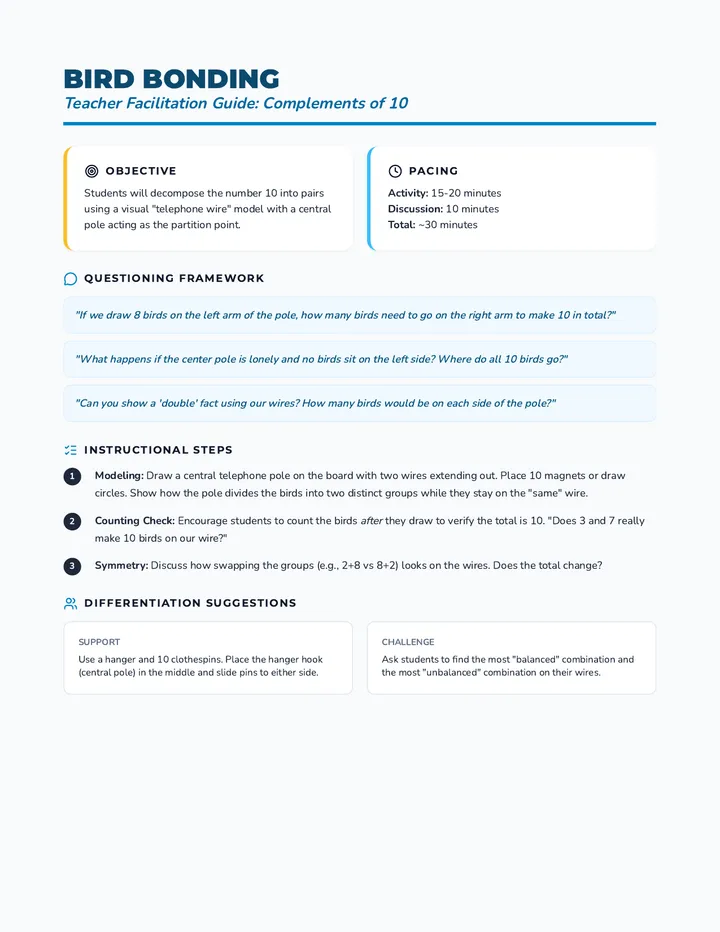 BIRD BONDING
Teacher Facilitation Guide: Complements of 10

OBJECTIVE

Students will decompose the number 10 into pairs using a visual "telephone wire" model with a central pole acting as the partition point.

PACING

Activity: 15-20 minutes
Discussion: 10 minutes
Total: ~30 minutes

QUESTIONING FRAMEWORK

"If we draw 8 birds on the left arm of the pole, how many birds need to go on the right arm to make 10 in total?"

"What happens if the center pole is lonely and no birds sit on the left side? Where do all 10 birds go?"

"Can you show a 'double' fact using our wires? How many birds would be on each side of the pole?"

INSTRUCTIONAL STEPS

1 Modeling: Draw a central telephone pole on the board with two wires extending out. Place 10 magnets or draw circles. Show how the pole divides the birds into two distinct groups while they stay on the "same" wire.

2 Counting Check: Encourage students to count the birds after they draw to verify the total is 10. "Does 3 and 7 really make 10 birds on our wire?"

3 Symmetry: Discuss how swapping the groups (e.g., 2+8 vs 8+2) looks on the wires. Does the total change?

DIFFERENTIATION SUGGESTIONS

SUPPORT

Use a hanger and 10 clothespins. Place the hanger hook (central pole) in the middle and slide pins to either side.

CHALLENGE

Ask students to find the most "balanced" combination and the most "unbalanced" combination on their wires.